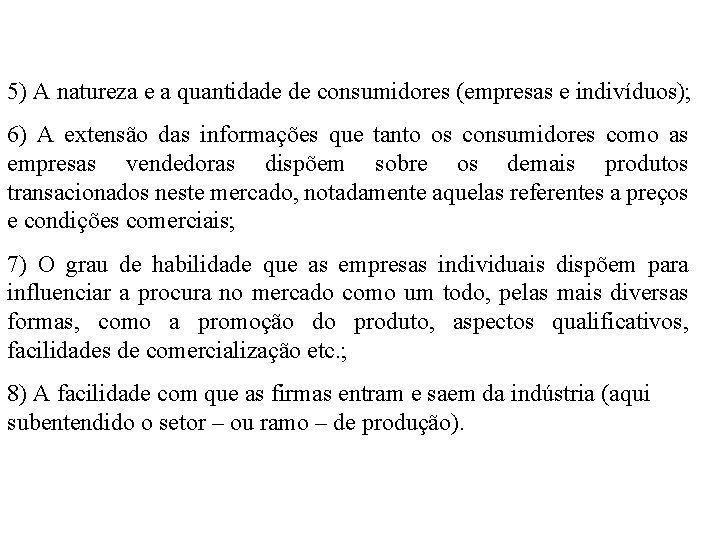 5) A natureza e a quantidade de consumidores (empresas e indivíduos);

6) A extensão das informações que tanto os consumidores como as empresas vendedoras dispõem sobre os demais produtos transacionados neste mercado, notadamente aquelas referentes a preços e condições comerciais;

7) O grau de habilidade que as empresas individuais dispõem para influenciar a procura no mercado como um todo, pelas mais diversas formas, como a promoção do produto, aspectos qualificativos, facilidades de comercialização etc.;

8) A facilidade com que as firmas entram e saem da indústria (aqui subentendido o setor – ou ramo – de produção).